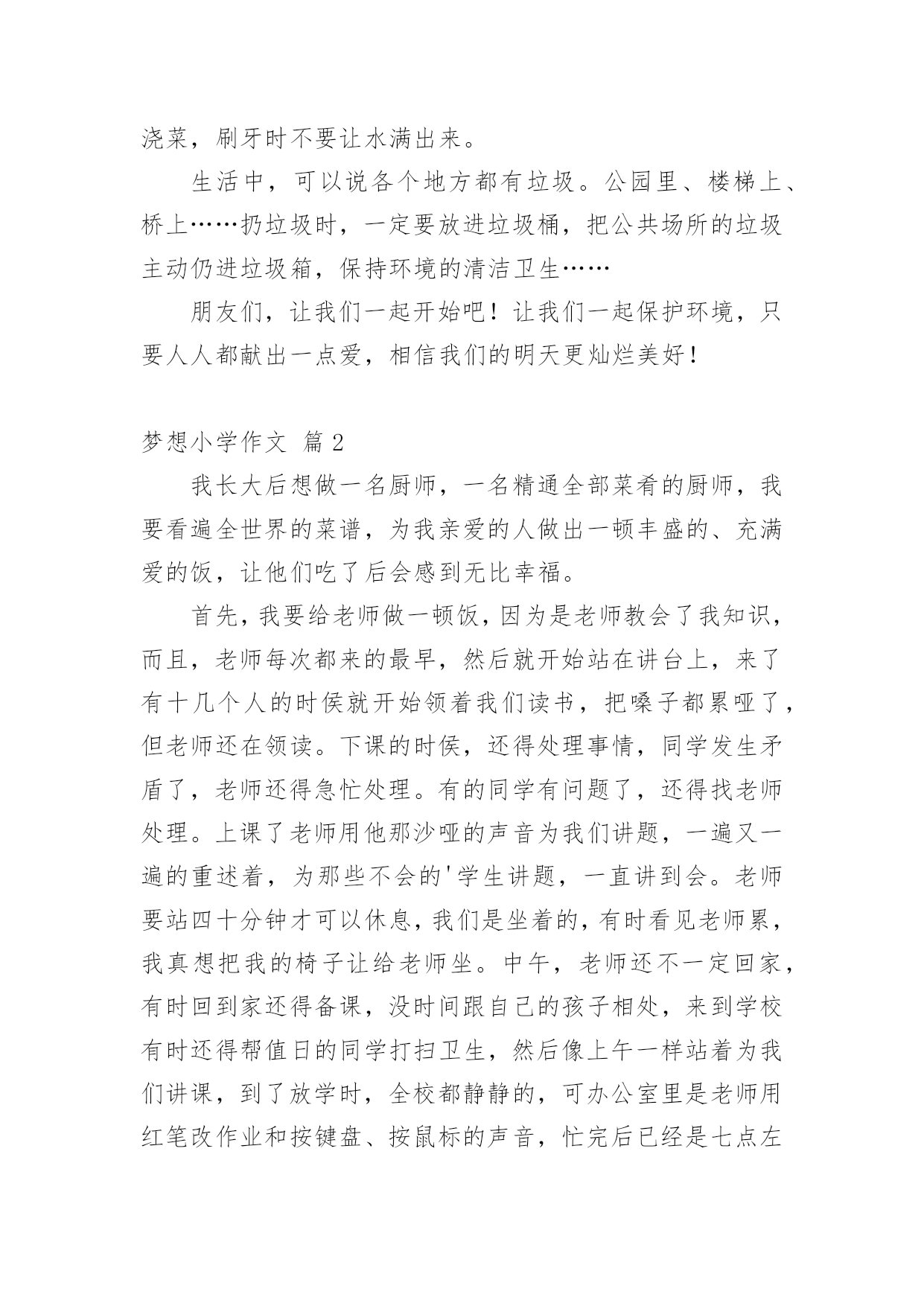 浇菜，刷牙时不要让水满出来。

生活中，可以说各个地方都有垃圾。公园里、楼梯上、桥上……扔垃圾时，一定要放进垃圾桶，把公共场所的垃圾主动仍进垃圾箱，保持环境的清洁卫生……

朋友们，让我们一起开始吧！让我们一起保护环境，只要人人都献出一点爱，相信我们的明天更灿烂美好！

梦想小学作文 篇2

我长大后想做一名厨师，一名精通全部菜肴的厨师，我要看遍全世界的菜谱，为我亲爱的人做出一顿丰盛的、充满爱的饭，让他们吃了后会感到无比幸福。

首先，我要给老师做一顿饭，因为是老师教会了我知识，而且，老师每次都来的最早，然后就开始站在讲台上，来了有十几个人的时侯就开始领着我们读书，把嗓子都累哑了，但老师还在领读。下课的时侯，还得处理事情，同学发生矛盾了，老师还得急忙处理。有的同学有问题了，还得找老师处理。上课了老师用他那沙哑的声音为我们讲题，一遍又一遍的重述着，为那些不会的'学生讲题，一直讲到会。老师要站四十分钟才可以休息，我们是坐着的，有时看见老师累，我真想把我的椅子让给老师坐。中午，老师还不一定回家，有时回到家还得备课，没时间跟自己的孩子相处，来到学校有时还得帮值日的同学打扫卫生，然后像上午一样站着为我们讲课，到了放学时，全校都静静的，可办公室里是老师用红笔改作业和按键盘、按鼠标的声音，忙完后已经是七点左